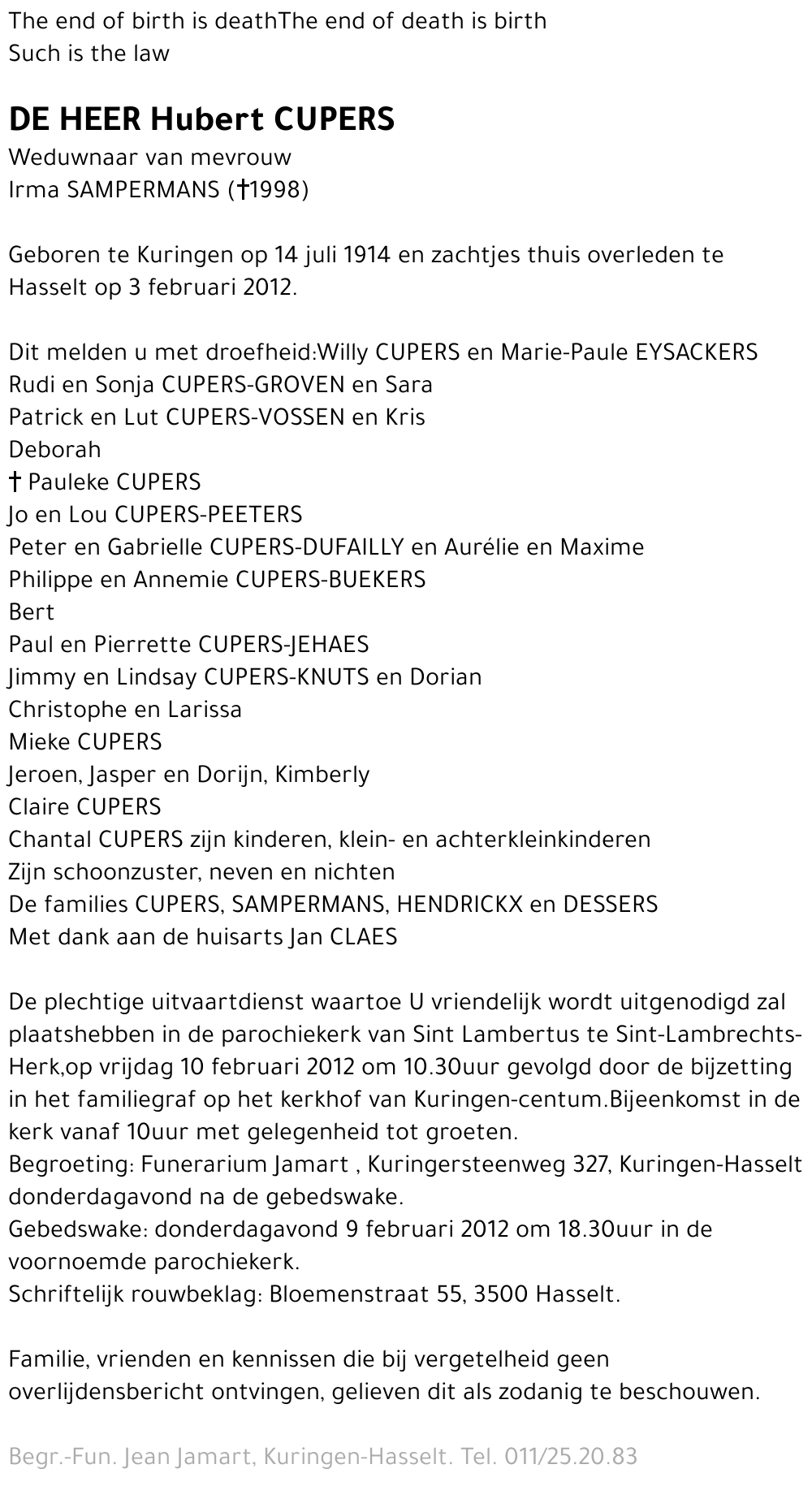 The end of birth is deathThe end of death is birth
Such is the law

DE HEER Hubert CUPERS
Weduwnaar van mevrouw
Irma SAMPERMANS (†1998)

Geboren te Kuringen op 14 juli 1914 en zachtjes thuis overleden te Hasselt op 3 februari 2012.

Dit melden u met droefheid:Willy CUPERS en Marie-Paule EYSACKERS
Rudi en Sonja CUPERS-GROVEN en Sara
Patrick en Lut CUPERS-VOSSEN en Kris
Deborah
† Pauleke CUPERS
Jo en Lou CUPERS-PEETERS
Peter en Gabrielle CUPERS-DUFAILLY en Aurélie en Maxime
Philippe en Annemie CUPERS-BUEKERS
Bert
Paul en Pierrette CUPERS-JEHAES
Jimmy en Lindsay CUPERS-KNUTS en Dorian
Christophe en Larissa
Mieke CUPERS
Jeroen, Jasper en Dorijn, Kimberly
Claire CUPERS
Chantal CUPERS zijn kinderen, klein- en achterkleinkinderen
Zijn schoonzuster, neven en nichten
De families CUPERS, SAMPERMANS, HENDRICKX en DESSERS
Met dank aan de huisarts Jan CLAES

De plechtige uitvaartdienst waartoe U vriendelijk wordt uitgenodigd zal plaatshebben in de parochiekerk van Sint Lambertus te Sint-Lambrechts-Herk,op vrijdag 10 februari 2012 om 10.30uur gevolgd door de bijzetting in het familiegraf op het kerkhof van Kuringen-centum.Bijeenkomst in de kerk vanaf 10uur met gelegenheid tot groeten.
Begroeting: Funerarium Jamart , Kuringersteenweg 327, Kuringen-Hasselt donderdagavond na de gebedswake.
Gebedswake: donderdagavond 9 februari 2012 om 18.30uur in de voornoemde parochiekerk.
Schriftelijk rouwbeklag: Bloemenstraat 55, 3500 Hasselt.

Familie, vrienden en kennissen die bij vergetelheid geen overlijdensbericht ontvingen, gelieven dit als zodanig te beschouwen.

Begr.-Fun. Jean Jamart, Kuringen-Hasselt. Tel. 011/25.20.83